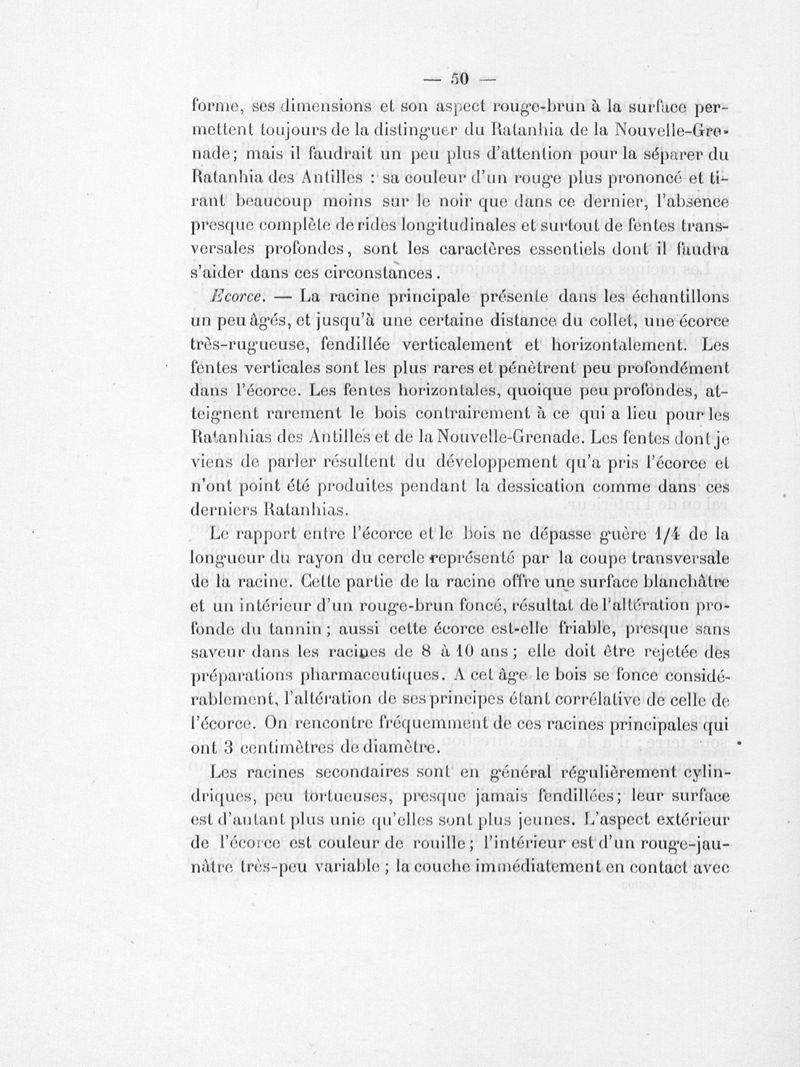 — 50 —

forme, ses dimensions et son aspect rouge-brun à la surface permettent toujours de la distinguer du Ratanhia de la Nouvelle-Grenade; mais il faudrait un peu plus d'attention pour la séparer du Ratanhia des Antilles : sa couleur d'un rouge plus prononcé et tirant beaucoup moins sur le noir que dans ce dernier, l'absence presque complète de rides longitudinales et surtout de fentes transversales profondes, sont les caractères essentiels dont il faudra s'aider dans ces circonstances.

Ecorce. — La racine principale présente dans les échantillons un peu âgés, et jusqu'à une certaine distance du collet, une écorce très-rugueuse, fendillée verticalement et horizontalement. Les fentes verticales sont les plus rares et pénètrent peu profondément dans l'écorce. Les fentes horizontales, quoique peu profondes, atteignent rarement le bois contrairement à ce qui a lieu pour les Ratanhias des Antilles et de la Nouvelle-Grenade. Les fentes dont je viens de parler résultent du développement qu'a pris l'écorce et n'ont point été produites pendant la dessication comme dans ces derniers Ratanhias.

Le rapport entre l'écorce et le bois ne dépasse guère 1/4 de la longueur du rayon du cercle représenté par la coupe transversale de la racine. Cette partie de la racine offre une surface blanchâtre et un intérieur d'un rouge-brun foncé, résultat de l'altération profonde du tannin; aussi cette écorce est-elle friable, presque sans saveur dans les racines de 8 à 10 ans; elle doit être rejetée des préparations pharmaceutiques. A cet âge le bois se fonce considérablement, l'altération de ses principes étant corrélative de celle de l'écorce. On rencontre fréquemment de ces racines principales qui ont 3 centimètres de diamètre.

Les racines secondaires sont en général régulièrement cylindriques, peu tortueuses, presque jamais fendillées; leur surface est d'autant plus unie qu'elles sont plus jeunes. L'aspect extérieur de l'écorce est couleur de rouille; l'intérieur est d'un rouge-jaunâtre très-peu variable; la couche immédiatement en contact avec